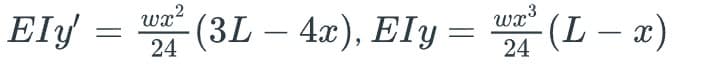 $EIy' = \frac{wx^2}{24}(3L - 4x), EIy = \frac{wx^3}{24}(L - x)$